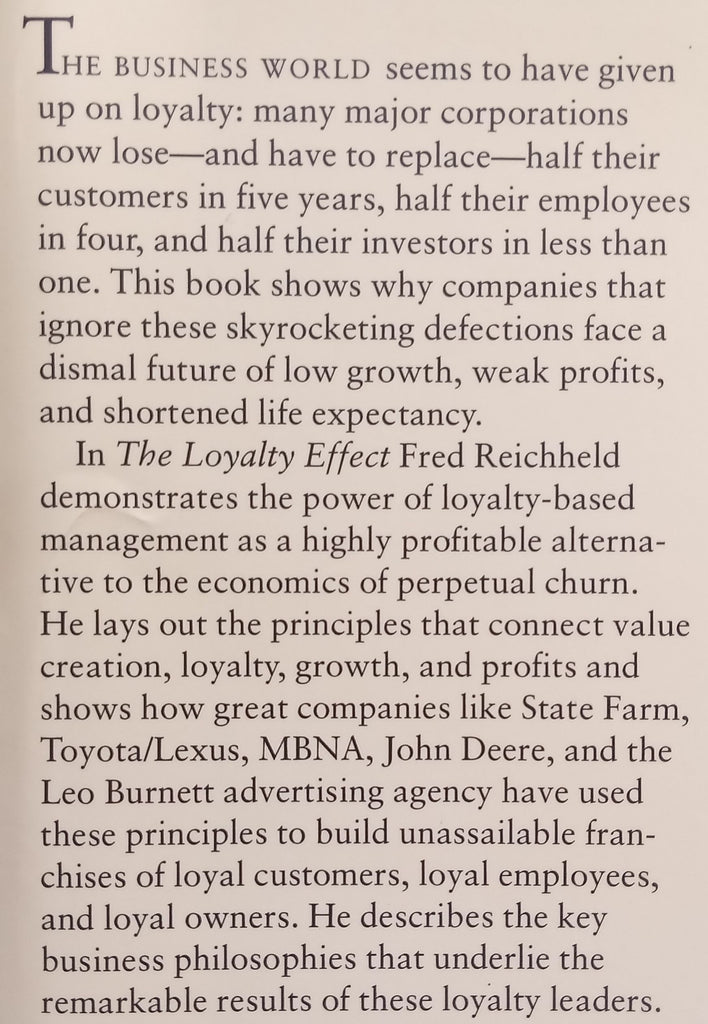 THE BUSINESS WORLD seems to have given up on loyalty: many major corporations now lose—and have to replace—half their customers in five years, half their employees in four, and half their investors in less than one. This book shows why companies that ignore these skyrocketing defections face a dismal future of low growth, weak profits, and shortened life expectancy.

In The Loyalty Effect Fred Reichheld demonstrates the power of loyalty-based management as a highly profitable alternative to the economics of perpetual churn. He lays out the principles that connect value creation, loyalty, growth, and profits and shows how great companies like State Farm, Toyota/Lexus, MBNA, John Deere, and the Leo Burnett advertising agency have used these principles to build unassailable franchises of loyal customers, loyal employees, and loyal owners. He describes the key business philosophies that underlie the remarkable results of these loyalty leaders.